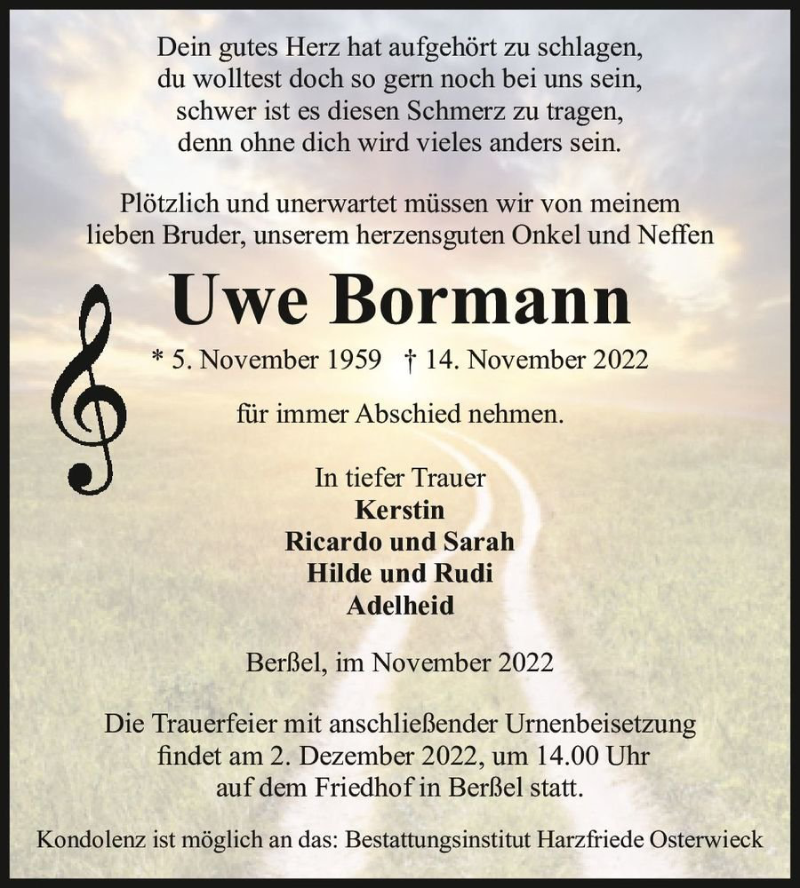 Dein gutes Herz hat aufgehört zu schlagen,
du wolltest doch so gern noch bei uns sein,
schwer ist es diesen Schmerz zu tragen,
denn ohne dich wird vieles anders sein.

Plötzlich und unerwartet müssen wir von meinem lieben Bruder, unserem herzensguten Onkel und Neffen

Uwe Bormann

* 5. November 1959 † 14. November 2022

für immer Abschied nehmen.

In tiefer Trauer
Kerstin
Ricardo und Sarah
Hilde und Rudi
Adelheid

Berßel, im November 2022

Die Trauerfeier mit anschließender Urnenbeisetzung findet am 2. Dezember 2022, um 14.00 Uhr auf dem Friedhof in Berßel statt.

Kondolenz ist möglich an das: Bestattungsinstitut Harzfriede Osterwieck